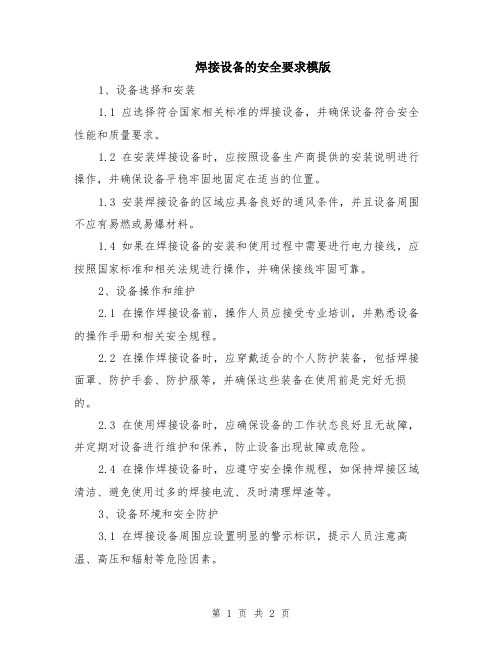 焊接设备的安全要求模版

1、设备选择和安装

1.1 应选择符合国家相关标准的焊接设备，并确保设备符合安全性能和质量要求。

1.2 在安装焊接设备时，应按照设备生产商提供的安装说明进行操作，并确保设备平稳牢固地固定在适当的位置。

1.3 安装焊接设备的区域应具备良好的通风条件，并且设备周围不应有易燃或易爆材料。

1.4 如果在焊接设备的安装和使用过程中需要进行电力接线，应按照国家标准和相关法规进行操作，并确保接线牢固可靠。

2、设备操作和维护

2.1 在操作焊接设备前，操作人员应接受专业培训，并熟悉设备的操作手册和相关安全规程。

2.2 在操作焊接设备时，应穿戴适合的个人防护装备，包括焊接面罩、防护手套、防护服等，并确保这些装备在使用前是完好无损的。

2.3 在使用焊接设备时，应确保设备的工作状态良好且无故障，并定期对设备进行维护和保养，防止设备出现故障或危险。

2.4 在操作焊接设备时，应遵守安全操作规程，如保持焊接区域清洁、避免使用过多的焊接电流、及时清理焊渣等。

3、设备环境和安全防护

3.1 在焊接设备周围应设置明显的警示标识，提示人员注意高温、高压和辐射等危险因素。

第 1 页 共 2 页